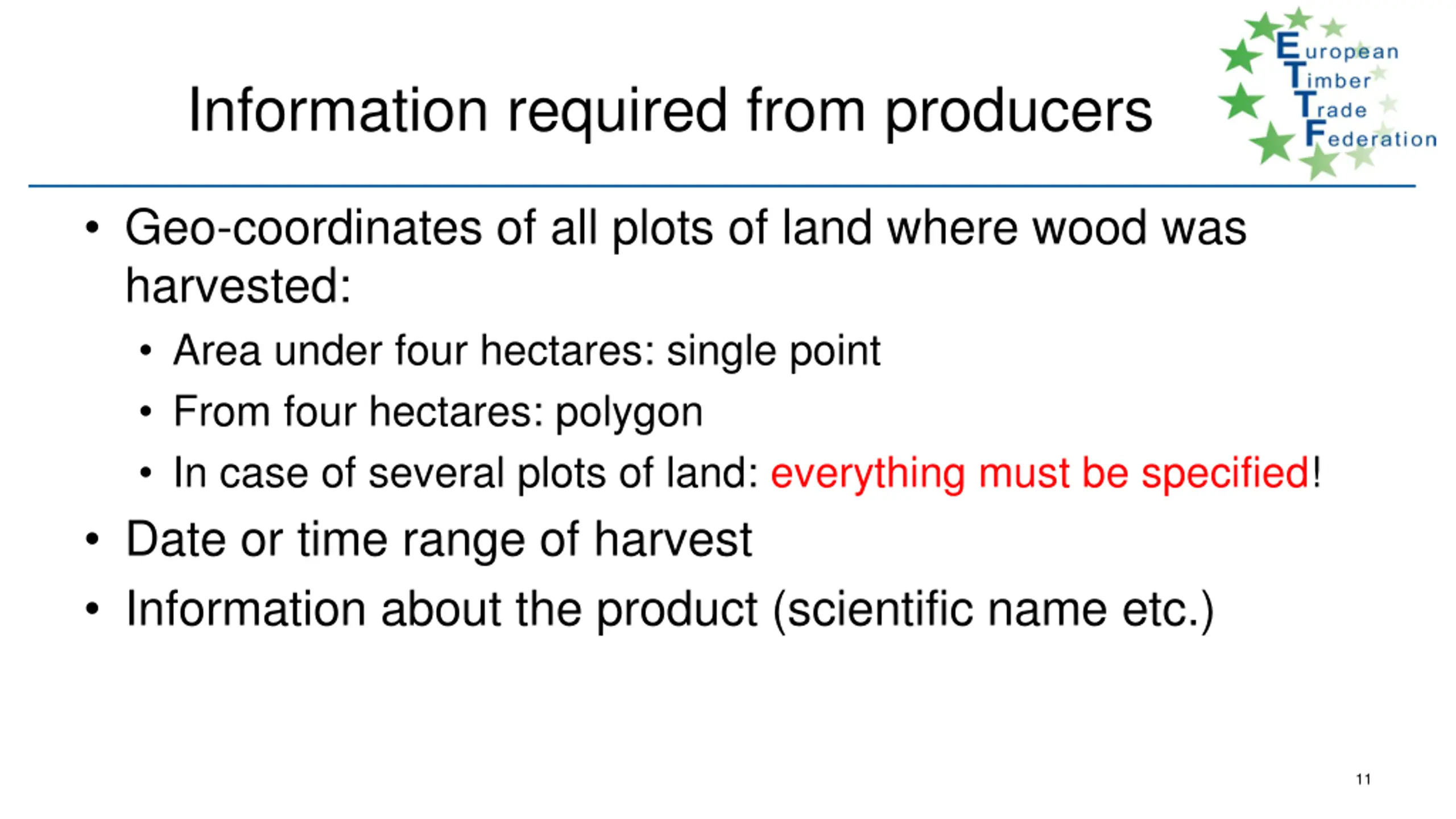 Information required from producers

European
Timber
Trade
Federation

• Geo-coordinates of all plots of land where wood was harvested:
• Area under four hectares: single point
• From four hectares: polygon
• In case of several plots of land: everything must be specified!
• Date or time range of harvest
• Information about the product (scientific name etc.)

11